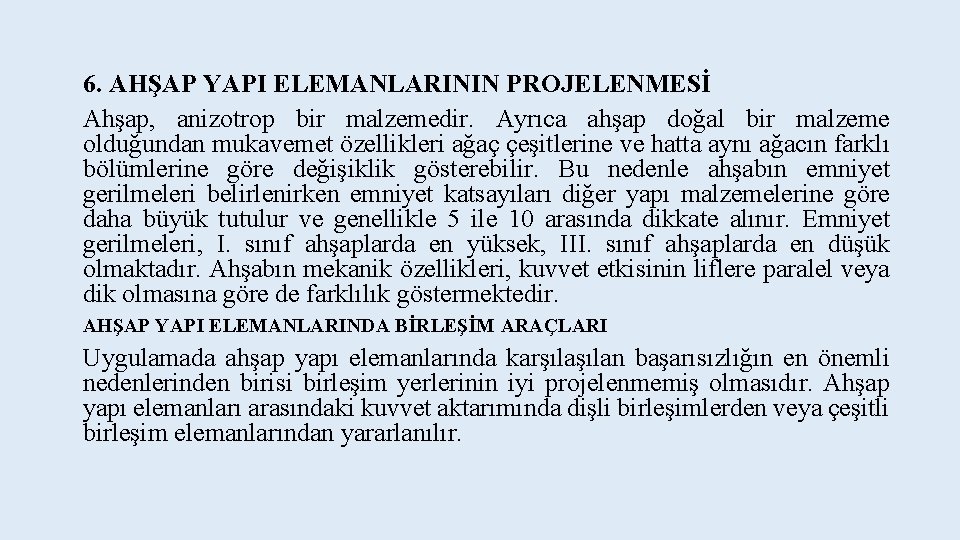 6. AHŞAP YAPI ELEMANLARININ PROJELENMESİ

Ahşap, anizotrop bir malzemedir. Ayrıca ahşap doğal bir malzeme olduğundan mukavemet özellikleri ağaç çeşitlerine ve hatta aynı ağacın farklı bölümlerine göre değişiklik gösterebilir. Bu nedenle ahşabın emniyet gerilmeleri belirlenirken emniyet katsayıları diğer yapı malzemelerine göre daha büyük tutulur ve genellikle 5 ile 10 arasında dikkate alınır. Emniyet gerilmeleri, I. sınıf ahşaplarda en yüksek, III. sınıf ahşaplarda en düşük olmaktadır. Ahşabın mekanik özellikleri, kuvvet etkisinin liflere paralel veya dik olmasına göre de farklılık göstermektedir.

AHŞAP YAPI ELEMANLARINDA BİRLEŞİM ARAÇLARI

Uygulamada ahşap yapı elemanlarında karşılaşılan başarısızlığın en önemli nedenlerinden birisi birleşim yerlerinin iyi projelenmemiş olmasıdır. Ahşap yapı elemanları arasındaki kuvvet aktarımında dişli birleşimlerden veya çeşitli birleşim elemanlarından yararlanılır.